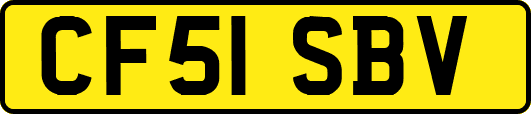 CF51 SBV